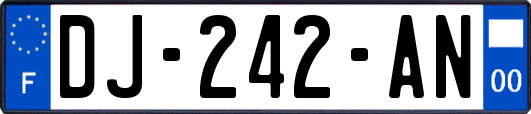 F
DJ-242-AN
00